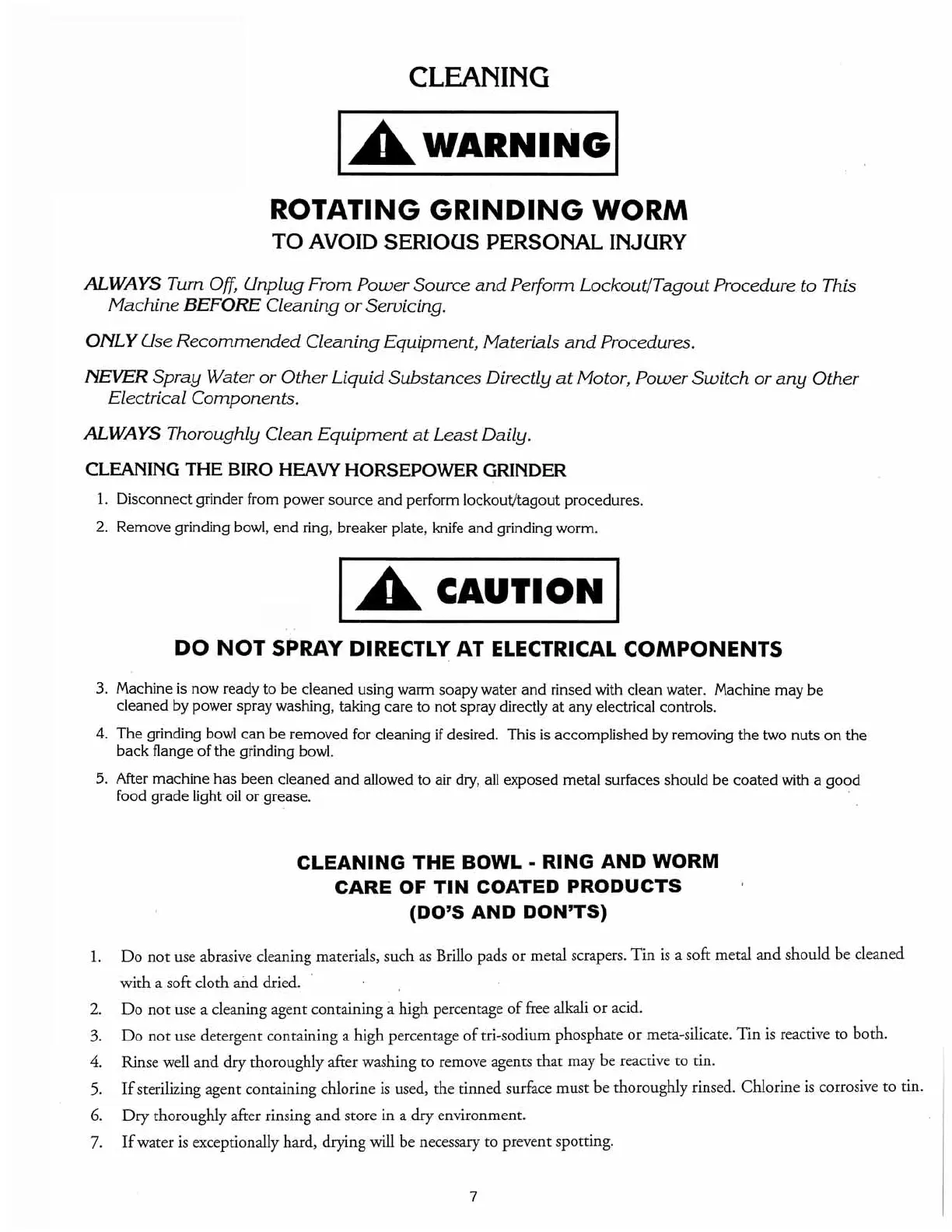 CLEANING

WARNING

ROTATING GRINDING WORM
TO AVOID SERIOUS PERSONAL INJURY

ALWAYS Turn Off, Unplug From Power Source and Perform Lockout/Tagout Procedure to This Machine BEFORE Cleaning or Servicing.

ONLY Use Recommended Cleaning Equipment, Materials and Procedures.

NEVER Spray Water or Other Liquid Substances Directly at Motor, Power Switch or any Other Electrical Components.

ALWAYS Thoroughly Clean Equipment at Least Daily.

CLEANING THE BIRO HEAVY HORSEPOWER GRINDER

1. Disconnect grinder from power source and perform lockout/tagout procedures.
2. Remove grinding bowl, end ring, breaker plate, knife and grinding worm.

CAUTION

DO NOT SPRAY DIRECTLY AT ELECTRICAL COMPONENTS

3. Machine is now ready to be cleaned using warm soapy water and rinsed with clean water. Machine may be cleaned by power spray washing, taking care to not spray directly at any electrical controls.
4. The grinding bowl can be removed for cleaning if desired. This is accomplished by removing the two nuts on the back flange of the grinding bowl.
5. After machine has been cleaned and allowed to air dry, all exposed metal surfaces should be coated with a good food grade light oil or grease.

CLEANING THE BOWL - RING AND WORM
CARE OF TIN COATED PRODUCTS
(DO'S AND DON'TS)

1. Do not use abrasive cleaning materials, such as Brillo pads or metal scrapers. Tin is a soft metal and should be cleaned with a soft cloth and dried.
2. Do not use a cleaning agent containing a high percentage of free alkali or acid.
3. Do not use detergent containing a high percentage of tri-sodium phosphate or meta-silicate. Tin is reactive to both.
4. Rinse well and dry thoroughly after washing to remove agents that may be reactive to tin.
5. If sterilizing agent containing chlorine is used, the tinned surface must be thoroughly rinsed. Chlorine is corrosive to tin.
6. Dry thoroughly after rinsing and store in a dry environment.
7. If water is exceptionally hard, drying will be necessary to prevent spotting.

7